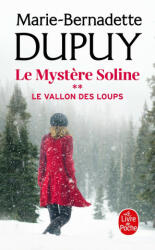 Marie-Bernadette
DUPUY

Le Mystère Soline

**
LE VALLON DES LOUPS

Le Livre de Poche